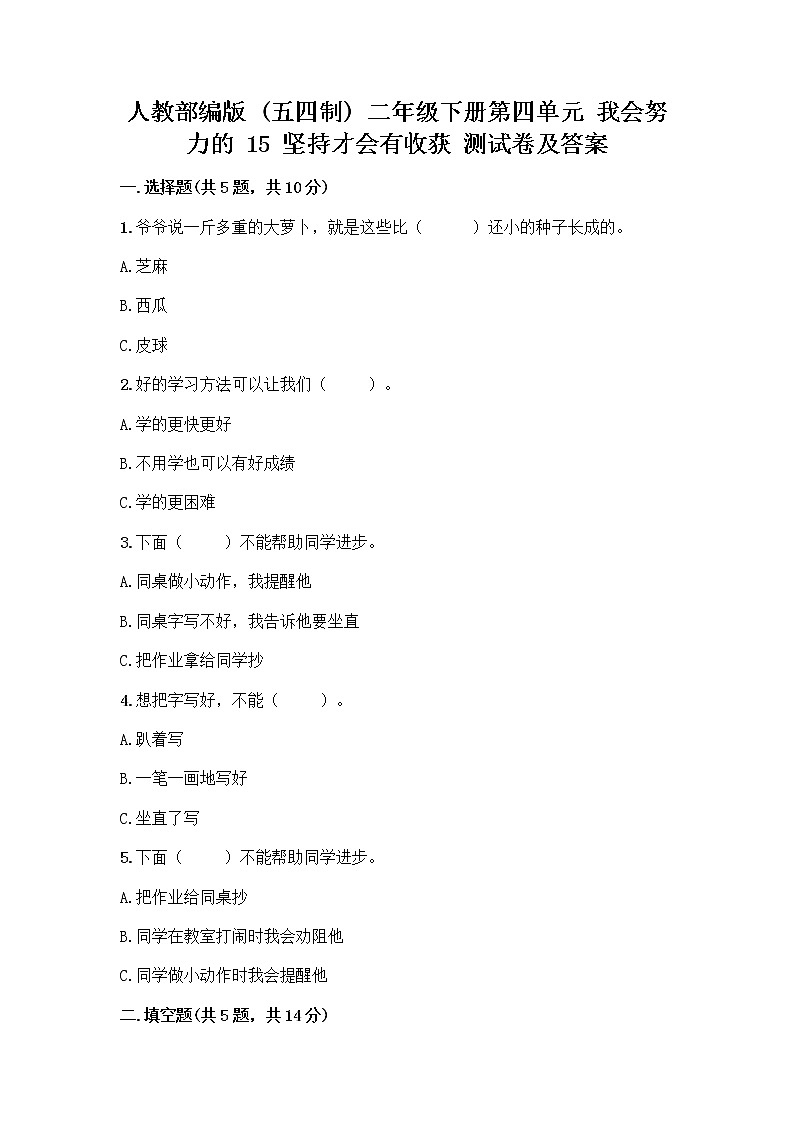 人教部编版（五四制）二年级下册第四单元 我会努力的 15 坚持才会有收获 测试卷及答案

一.选择题(共5题，共10分)

1.爷爷说一斤多重的大萝卜，就是这些比（　　）还小的种子长成的。

A.芝麻

B.西瓜

C.皮球

2.好的学习方法可以让我们（　　）。

A.学的更快更好

B.不用学也可以有好成绩

C.学的更困难

3.下面（　　）不能帮助同学进步。

A.同桌做小动作，我提醒他

B.同桌字写不好，我告诉他要坐直

C.把作业拿给同学抄

4.想把字写好，不能（　　）。

A.趴着写

B.一笔一画地写好

C.坐直了写

5.下面（　　）不能帮助同学进步。

A.把作业给同桌抄

B.同学在教室打闹时我会劝阻他

C.同学做小动作时我会提醒他

二.填空题(共5题，共14分)